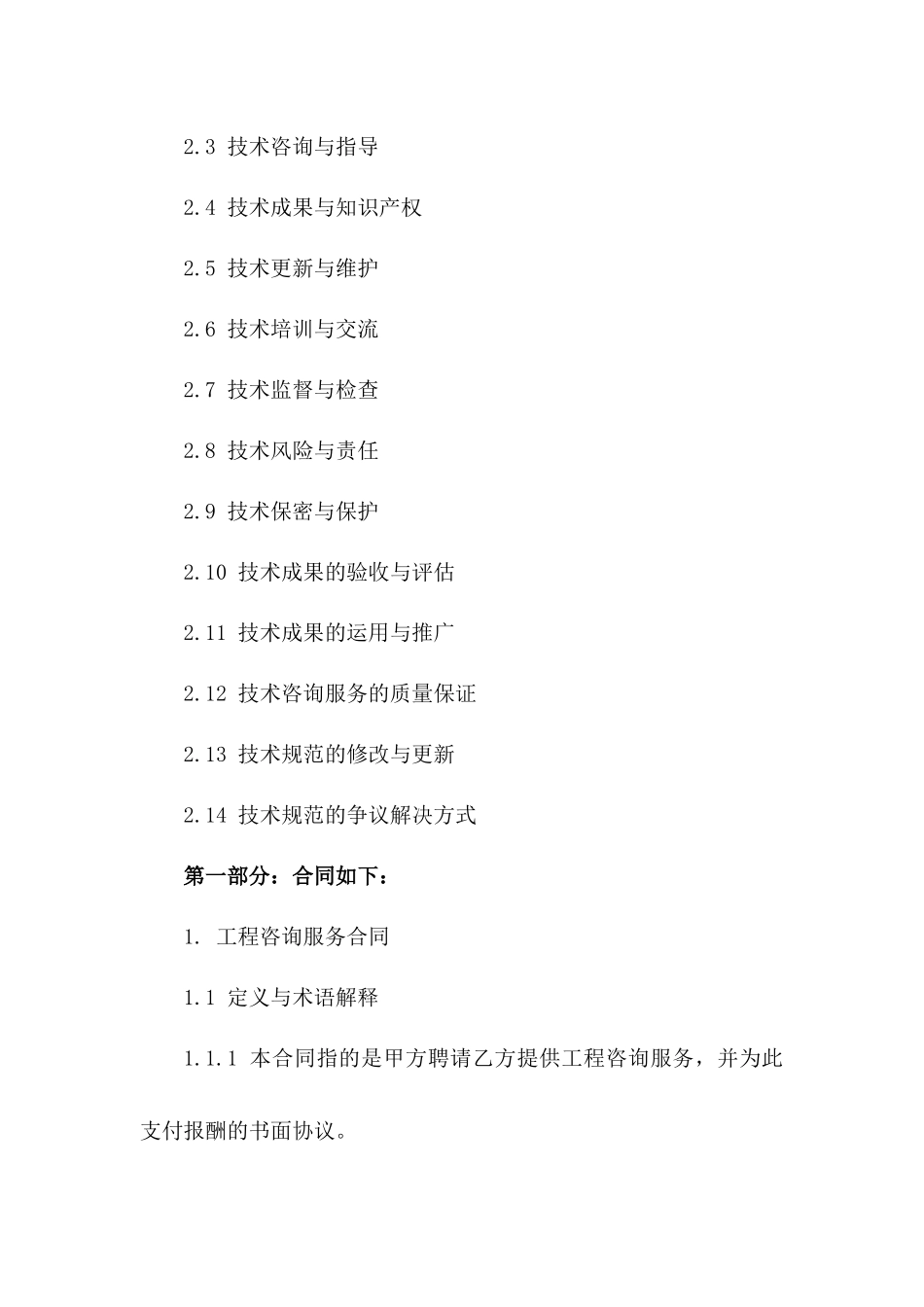 2.3 技术咨询与指导

2.4 技术成果与知识产权

2.5 技术更新与维护

2.6 技术培训与交流

2.7 技术监督与检查

2.8 技术风险与责任

2.9 技术保密与保护

2.10 技术成果的验收与评估

2.11 技术成果的运用与推广

2.12 技术咨询服务的质量保证

2.13 技术规范的修改与更新

2.14 技术规范的争议解决方式

第一部分：合同如下：

1. 工程咨询服务合同

1.1 定义与术语解释

1.1.1 本合同指的是甲方聘请乙方提供工程咨询服务，并为此支付报酬的书面协议。